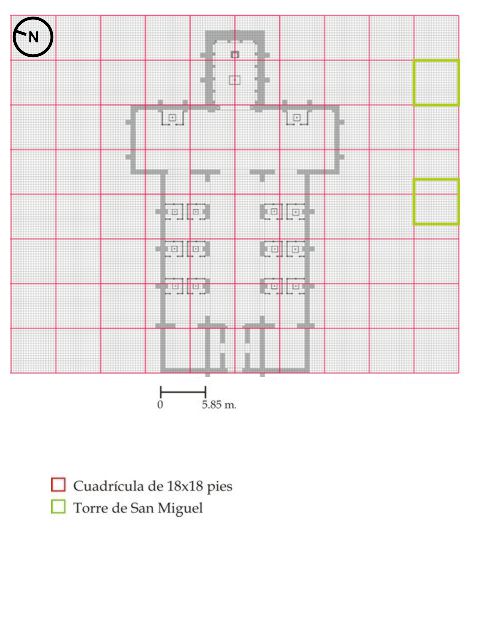 N

0 5.85 m.

Cuadrícula de 18x18 pies
Torre de San Miguel